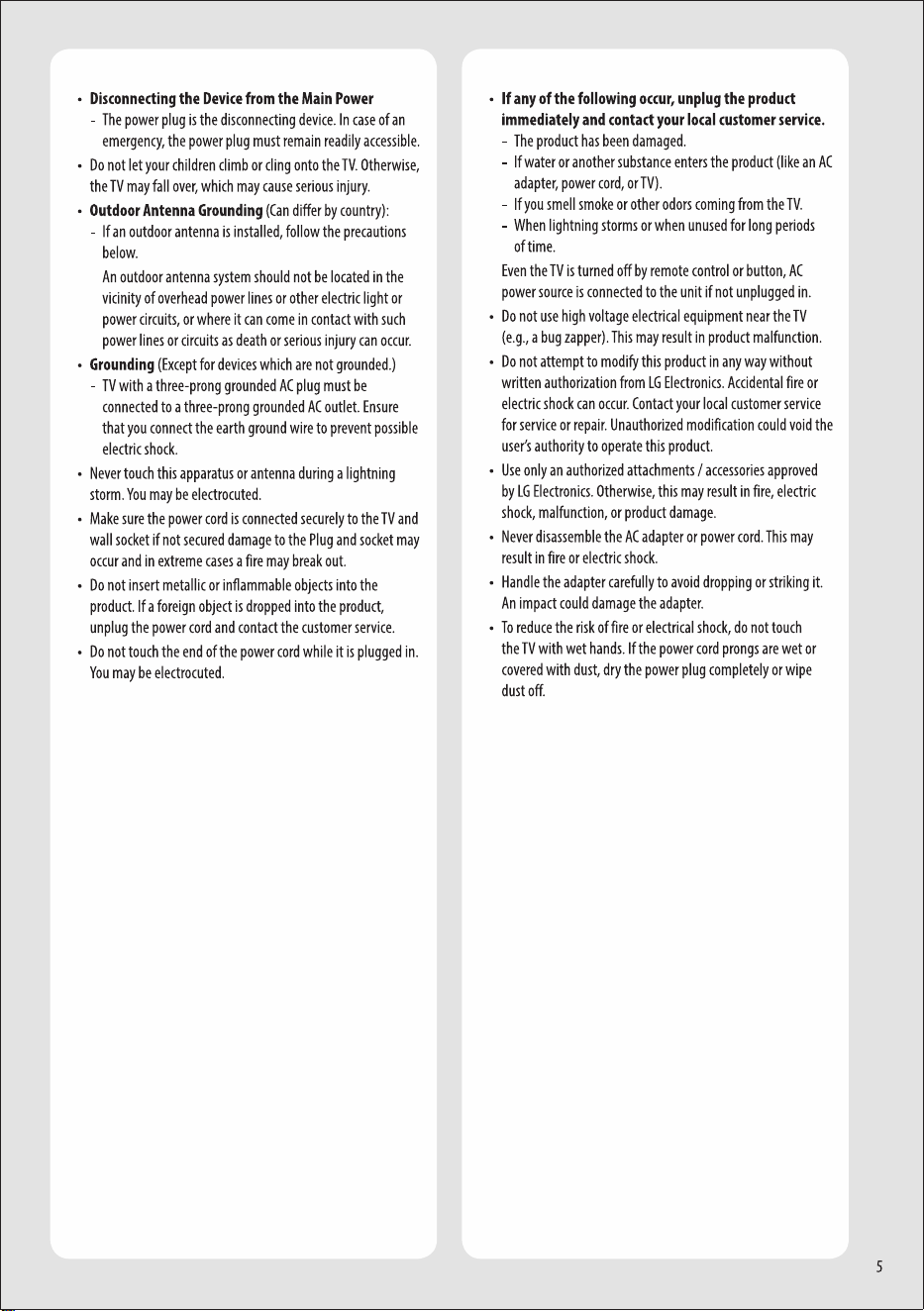 • Disconnecting the Device from the Main Power
- The power plug is the disconnecting device. In case of an emergency, the power plug must remain readily accessible.
• Do not let your children climb or cling onto the TV. Otherwise, the TV may fall over, which may cause serious injury.
• Outdoor Antenna Grounding (Can differ by country):
- If an outdoor antenna is installed, follow the precautions below.
An outdoor antenna system should not be located in the vicinity of overhead power lines or other electric light or power circuits, or where it can come in contact with such power lines or circuits as death or serious injury can occur.
• Grounding (Except for devices which are not grounded.)
- TV with a three-prong grounded AC plug must be connected to a three-prong grounded AC outlet. Ensure that you connect the earth ground wire to prevent possible electric shock.
• Never touch this apparatus or antenna during a lightning storm. You may be electrocuted.
• Make sure the power cord is connected securely to the TV and wall socket if not secured damage to the Plug and socket may occur and in extreme cases a fire may break out.
• Do not insert metallic or inflammable objects into the product. If a foreign object is dropped into the product, unplug the power cord and contact the customer service.
• Do not touch the end of the power cord while it is plugged in. You may be electrocuted.

• If any of the following occur, unplug the product immediately and contact your local customer service.
- The product has been damaged.
- If water or another substance enters the product (like an AC adapter, power cord, or TV).
- If you smell smoke or other odors coming from the TV.
- When lightning storms or when unused for long periods of time.
Even the TV is turned off by remote control or button, AC power source is connected to the unit if not unplugged in.
• Do not use high voltage electrical equipment near the TV (e.g., a bug zapper). This may result in product malfunction.
• Do not attempt to modify this product in any way without written authorization from LG Electronics. Accidental fire or electric shock can occur. Contact your local customer service for service or repair. Unauthorized modification could void the user's authority to operate this product.
• Use only an authorized attachments / accessories approved by LG Electronics. Otherwise, this may result in fire, electric shock, malfunction, or product damage.
• Never disassemble the AC adapter or power cord. This may result in fire or electric shock.
• Handle the adapter carefully to avoid dropping or striking it. An impact could damage the adapter.
• To reduce the risk of fire or electrical shock, do not touch the TV with wet hands. If the power cord prongs are wet or covered with dust, dry the power plug completely or wipe dust off.

5